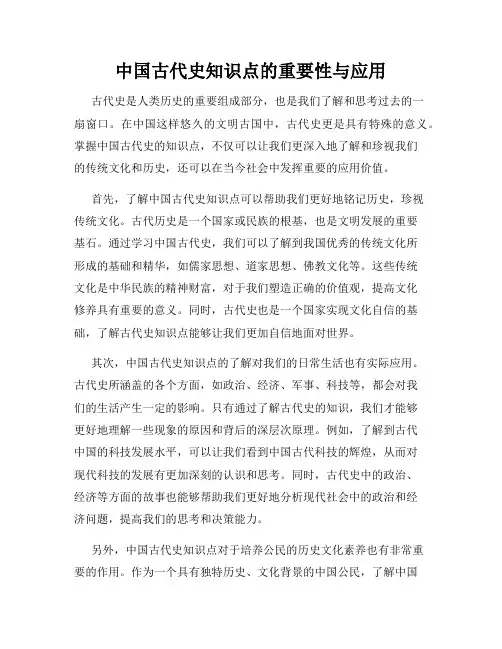 中国古代史知识点的重要性与应用

古代史是人类历史的重要组成部分，也是我们了解和思考过去的一扇窗口。在中国这样悠久的文明古国中，古代史更是具有特殊的意义。掌握中国古代史的知识点，不仅可以让我们更深入地了解和珍视我们的传统文化和历史，还可以在当今社会中发挥重要的应用价值。

首先，了解中国古代史知识点可以帮助我们更好地铭记历史，珍视传统文化。古代历史是一个国家或民族的根基，也是文明发展的重要基石。通过学习中国古代史，我们可以了解到我国优秀的传统文化所形成的基础和精华，如儒家思想、道家思想、佛教文化等。这些传统文化是中华民族的精神财富，对于我们塑造正确的价值观，提高文化修养具有重要的意义。同时，古代史也是一个国家实现文化自信的基础，了解古代史知识点能够让我们更加自信地面对世界。

其次，中国古代史知识点的了解对我们的日常生活也有实际应用。古代史所涵盖的各个方面，如政治、经济、军事、科技等，都会对我们的生活产生一定的影响。只有通过了解古代史的知识，我们才能够更好地理解一些现象的原因和背后的深层次原理。例如，了解到古代中国的科技发展水平，可以让我们看到中国古代科技的辉煌，从而对现代科技的发展有更加深刻的认识和思考。同时，古代史中的政治、经济等方面的故事也能够帮助我们更好地分析现代社会中的政治和经济问题，提高我们的思考和决策能力。

另外，中国古代史知识点对于培养公民的历史文化素养也有非常重要的作用。作为一个具有独特历史、文化背景的中国公民，了解中国